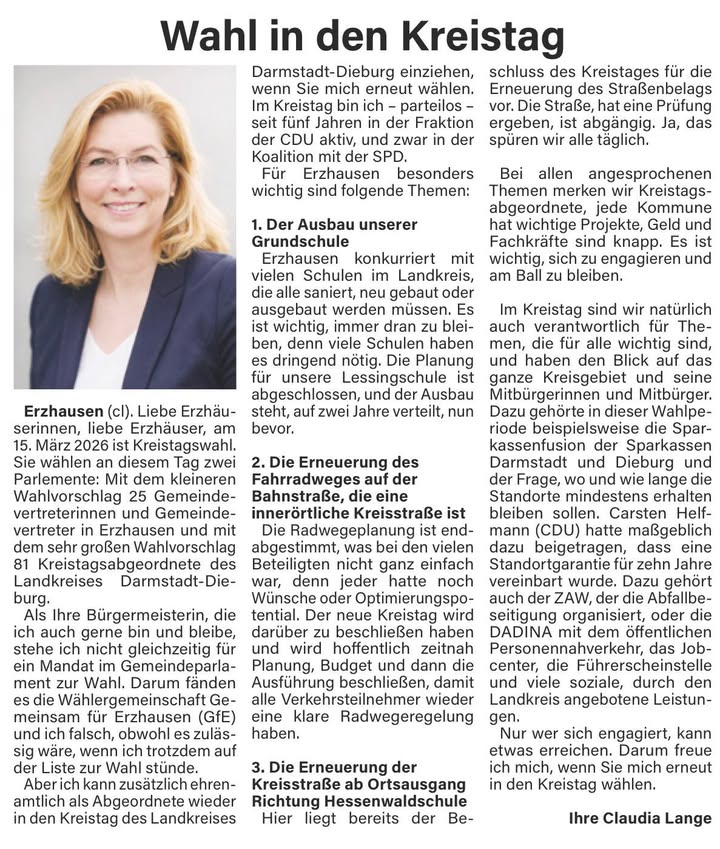 Wahl in den Kreistag

Erzhausen (cl). Liebe Erzhäuserinnen, liebe Erzhäuser, am 15. März 2026 ist Kreistagswahl. Sie wählen an diesem Tag zwei Parlemente: Mit dem kleineren Wahlvorschlag 25 Gemeindevertreterinnen und Gemeindevertreter in Erzhausen und mit dem sehr großen Wahlvorschlag 81 Kreistagsabgeordnete des Landkreises Darmstadt-Dieburg.

Als Ihre Bürgermeisterin, die ich auch gerne bin und bleibe, stehe ich nicht gleichzeitig für ein Mandat im Gemeindeparlament zur Wahl. Darum fänden es die Wählergemeinschaft Gemeinsam für Erzhausen (GfE) und ich falsch, obwohl es zulässig wäre, wenn ich trotzdem auf der Liste zur Wahl stünde.

Aber ich kann zusätzlich ehrenamtlich als Abgeordnete wieder in den Kreistag des Landkreises Darmstadt-Dieburg einziehen, wenn Sie mich erneut wählen. Im Kreistag bin ich – parteilos – seit fünf Jahren in der Fraktion der CDU aktiv, und zwar in der Koalition mit der SPD.

Für Erzhausen besonders wichtig sind folgende Themen:

1. Der Ausbau unserer Grundschule
Erzhausen konkurriert mit vielen Schulen im Landkreis, die alle saniert, neu gebaut oder ausgebaut werden müssen. Es ist wichtig, immer dran zu bleiben, denn viele Schulen haben es dringend nötig. Die Planung für unsere Lessingschule ist abgeschlossen, und der Ausbau steht, auf zwei Jahre verteilt, nun bevor.

2. Die Erneuerung des Fahrradweges auf der Bahnstraße, die eine innerörtliche Kreisstraße ist
Die Radwegeplanung ist endabgestimmt, was bei den vielen Beteiligten nicht ganz einfach war, denn jeder hatte noch Wünsche oder Optimierungspotential. Der neue Kreistag wird darüber zu beschließen haben und wird hoffentlich zeitnah Planung, Budget und dann die Ausführung beschließen, damit alle Verkehrsteilnehmer wieder eine klare Radwegeregelung haben.

3. Die Erneuerung der Kreisstraße ab Ortsausgang Richtung Hessenwaldschule
Hier liegt bereits der Beschluss des Kreistages für die Erneuerung des Straßenbelags vor. Die Straße, hat eine Prüfung ergeben, ist abgängig. Ja, das spüren wir alle täglich.

Bei allen angesprochenen Themen merken wir Kreistagsabgeordnete, jede Kommune hat wichtige Projekte, Geld und Fachkräfte sind knapp. Es ist wichtig, sich zu engagieren und am Ball zu bleiben.

Im Kreistag sind wir natürlich auch verantwortlich für Themen, die für alle wichtig sind, und haben den Blick auf das ganze Kreisgebiet und seine Mitbürgerinnen und Mitbürger. Dazu gehörte in dieser Wahlperiode beispielsweise die Sparkassenfusion der Sparkassen Darmstadt und Dieburg und der Frage, wo und wie lange die Standorte mindestens erhalten bleiben sollen. Carsten Helfmann (CDU) hatte maßgeblich dazu beigetragen, dass eine Standortgarantie für zehn Jahre vereinbart wurde. Dazu gehört auch der ZAW, der die Abfallbeseitigung organisiert, oder die DADINA mit dem öffentlichen Personennahverkehr, das Jobcenter, die Führerscheinstelle und viele soziale, durch den Landkreis angebotene Leistungen.

Nur wer sich engagiert, kann etwas erreichen. Darum freue ich mich, wenn Sie mich erneut in den Kreistag wählen.

Ihre Claudia Lange